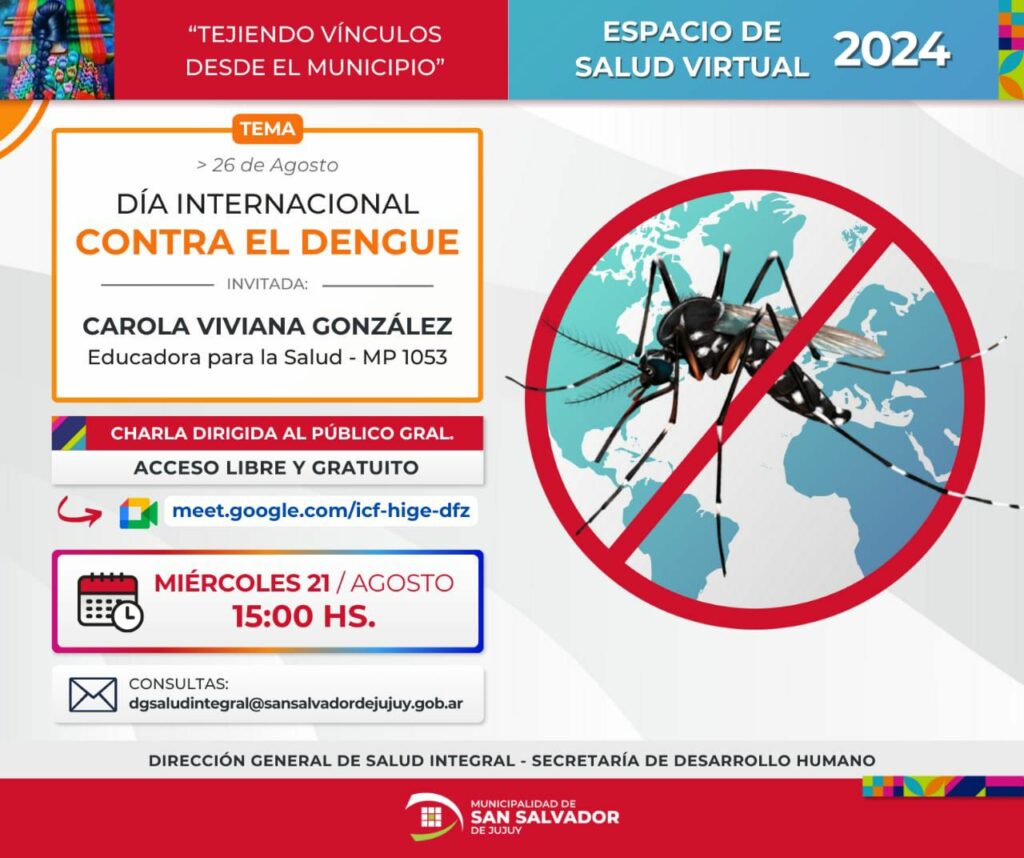 "TEJIENDO VÍNCULOS DESDE EL MUNICIPIO"

ESPACIO DE SALUD VIRTUAL

2024

TEMA

> 26 de Agosto

DÍA INTERNACIONAL
CONTRA EL DENGUE

INVITADA:

CAROLA VIVIANA GONZÁLEZ
Educadora para la Salud - MP 1053

CHARLA DIRIGIDA AL PÚBLICO GRAL.

ACCESO LIBRE Y GRATUITO

meet.google.com/icf-hige-dfz

MIÉRCOLES 21 / AGOSTO
15:00 HS.

CONSULTAS:
dgsaludintegral@sansalvadordejujuy.gob.ar

DIRECCIÓN GENERAL DE SALUD INTEGRAL - SECRETARÍA DE DESARROLLO HUMANO

MUNICIPALIDAD DE
SAN SALVADOR
DE JUJUY